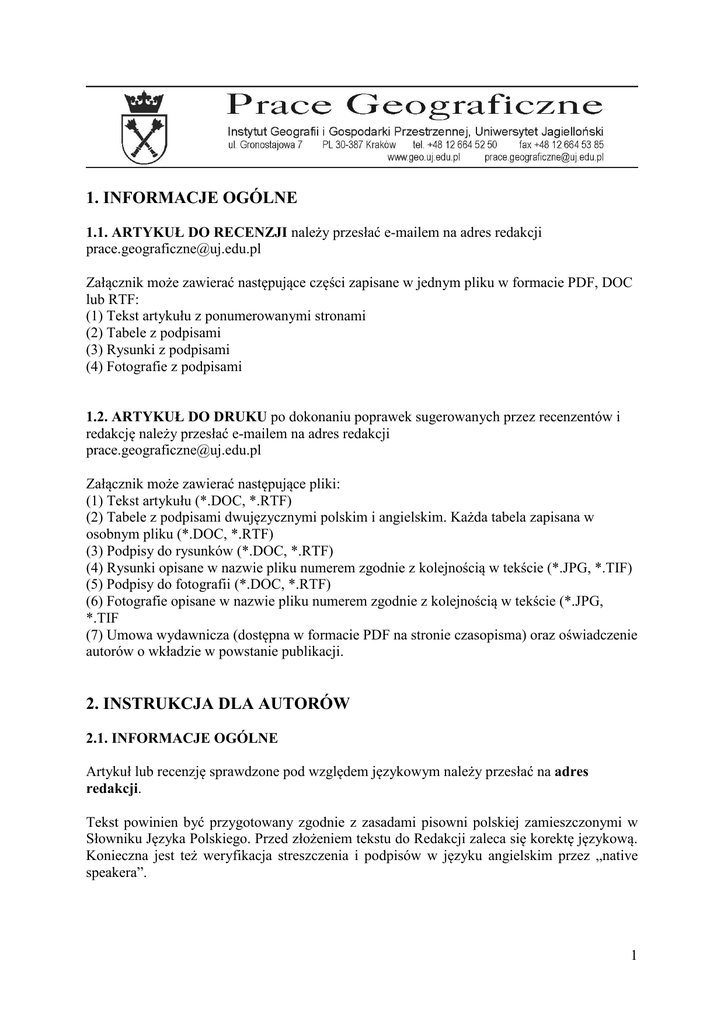 Prace Geograficzne
Instytut Geografii i Gospodarki Przestrzennej, Uniwersytet Jagielloński
ul. Gronostajowa 7 PL 30-387 Kraków tel. +48 12 664 52 50 fax +48 12 664 53 85
www.geo.uj.edu.pl prace.geograficzne@uj.edu.pl

1. INFORMACJE OGÓLNE

1.1. ARTYKUŁ DO RECENZJI należy przesłać e-mailem na adres redakcji prace.geograficzne@uj.edu.pl

Załącznik może zawierać następujące części zapisane w jednym pliku w formacie PDF, DOC lub RTF:
(1) Tekst artykułu z ponumerowanymi stronami
(2) Tabele z podpisami
(3) Rysunki z podpisami
(4) Fotografie z podpisami

1.2. ARTYKUŁ DO DRUKU po dokonaniu poprawek sugerowanych przez recenzentów i redakcję należy przesłać e-mailem na adres redakcji prace.geograficzne@uj.edu.pl

Załącznik może zawierać następujące pliki:
(1) Tekst artykułu (*.DOC, *.RTF)
(2) Tabele z podpisami dwujęzycznymi polskim i angielskim. Każda tabela zapisana w osobnym pliku (*.DOC, *.RTF)
(3) Podpisy do rysunków (*.DOC, *.RTF)
(4) Rysunki opisane w nazwie pliku numerem zgodnie z kolejnością w tekście (*.JPG, *.TIF)
(5) Podpisy do fotografii (*.DOC, *.RTF)
(6) Fotografie opisane w nazwie pliku numerem zgodnie z kolejnością w tekście (*.JPG, *.TIF
(7) Umowa wydawnicza (dostępna w formacie PDF na stronie czasopisma) oraz oświadczenie autorów o wkładzie w powstanie publikacji.

2. INSTRUKCJA DLA AUTORÓW

2.1. INFORMACJE OGÓLNE

Artykuł lub recenzję sprawdzone pod względem językowym należy przesłać na adres redakcji.

Tekst powinien być przygotowany zgodnie z zasadami pisowni polskiej zamieszczonymi w Słowniku Języka Polskiego. Przed złożeniem tekstu do Redakcji zaleca się korektę językową. Konieczna jest też weryfikacja streszczenia i podpisów w języku angielskim przez „native speakera”.

1